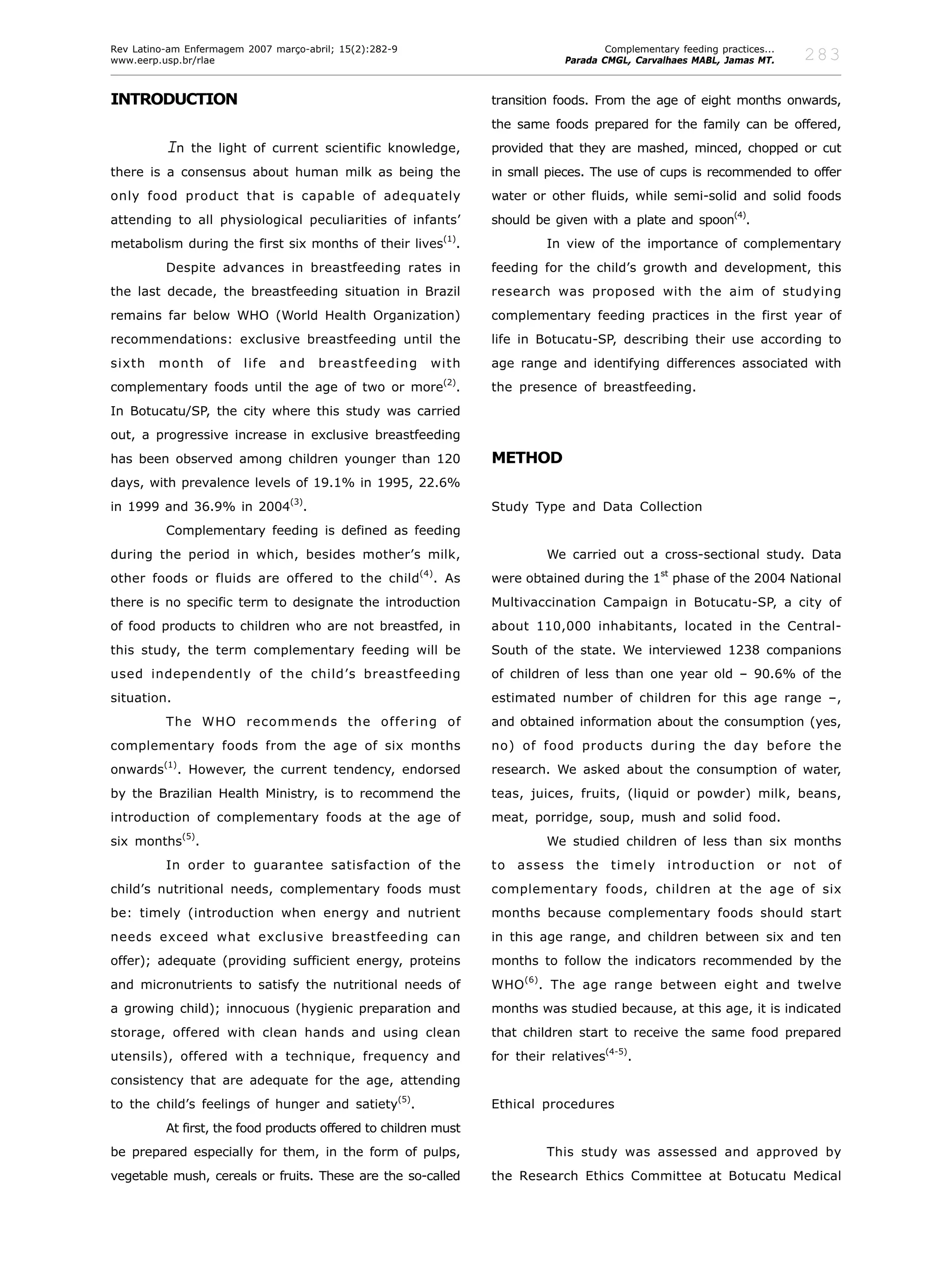 Rev Latino-am Enfermagem 2007 março-abril; 15(2):282-9
www.eerp.usp.br/rlae

Complementary feeding practices...
Parada CMGL, Carvalhaes MABL, Jamas MT.

283

INTRODUCTION

In the light of current scientific knowledge, there is a consensus about human milk as being the only food product that is capable of adequately attending to all physiological peculiarities of infants' metabolism during the first six months of their lives$^{(1)}$.

Despite advances in breastfeeding rates in the last decade, the breastfeeding situation in Brazil remains far below WHO (World Health Organization) recommendations: exclusive breastfeeding until the sixth month of life and breastfeeding with complementary foods until the age of two or more$^{(2)}$. In Botucatu/SP, the city where this study was carried out, a progressive increase in exclusive breastfeeding has been observed among children younger than 120 days, with prevalence levels of 19.1% in 1995, 22.6% in 1999 and 36.9% in 2004$^{(3)}$.

Complementary feeding is defined as feeding during the period in which, besides mother's milk, other foods or fluids are offered to the child$^{(4)}$. As there is no specific term to designate the introduction of food products to children who are not breastfed, in this study, the term complementary feeding will be used independently of the child's breastfeeding situation.

The WHO recommends the offering of complementary foods from the age of six months onwards$^{(1)}$. However, the current tendency, endorsed by the Brazilian Health Ministry, is to recommend the introduction of complementary foods at the age of six months$^{(5)}$.

In order to guarantee satisfaction of the child's nutritional needs, complementary foods must be: timely (introduction when energy and nutrient needs exceed what exclusive breastfeeding can offer); adequate (providing sufficient energy, proteins and micronutrients to satisfy the nutritional needs of a growing child); innocuous (hygienic preparation and storage, offered with clean hands and using clean utensils), offered with a technique, frequency and consistency that are adequate for the age, attending to the child's feelings of hunger and satiety$^{(5)}$.

At first, the food products offered to children must be prepared especially for them, in the form of pulps, vegetable mush, cereals or fruits. These are the so-called transition foods. From the age of eight months onwards, the same foods prepared for the family can be offered, provided that they are mashed, minced, chopped or cut in small pieces. The use of cups is recommended to offer water or other fluids, while semi-solid and solid foods should be given with a plate and spoon$^{(4)}$.

In view of the importance of complementary feeding for the child's growth and development, this research was proposed with the aim of studying complementary feeding practices in the first year of life in Botucatu-SP, describing their use according to age range and identifying differences associated with the presence of breastfeeding.

METHOD

Study Type and Data Collection

We carried out a cross-sectional study. Data were obtained during the 1$^{st}$ phase of the 2004 National Multivaccination Campaign in Botucatu-SP, a city of about 110,000 inhabitants, located in the Central-South of the state. We interviewed 1238 companions of children of less than one year old – 90.6% of the estimated number of children for this age range –, and obtained information about the consumption (yes, no) of food products during the day before the research. We asked about the consumption of water, teas, juices, fruits, (liquid or powder) milk, beans, meat, porridge, soup, mush and solid food.

We studied children of less than six months to assess the timely introduction or not of complementary foods, children at the age of six months because complementary foods should start in this age range, and children between six and ten months to follow the indicators recommended by the WHO$^{(6)}$. The age range between eight and twelve months was studied because, at this age, it is indicated that children start to receive the same food prepared for their relatives$^{(4-5)}$.

Ethical procedures

This study was assessed and approved by the Research Ethics Committee at Botucatu Medical